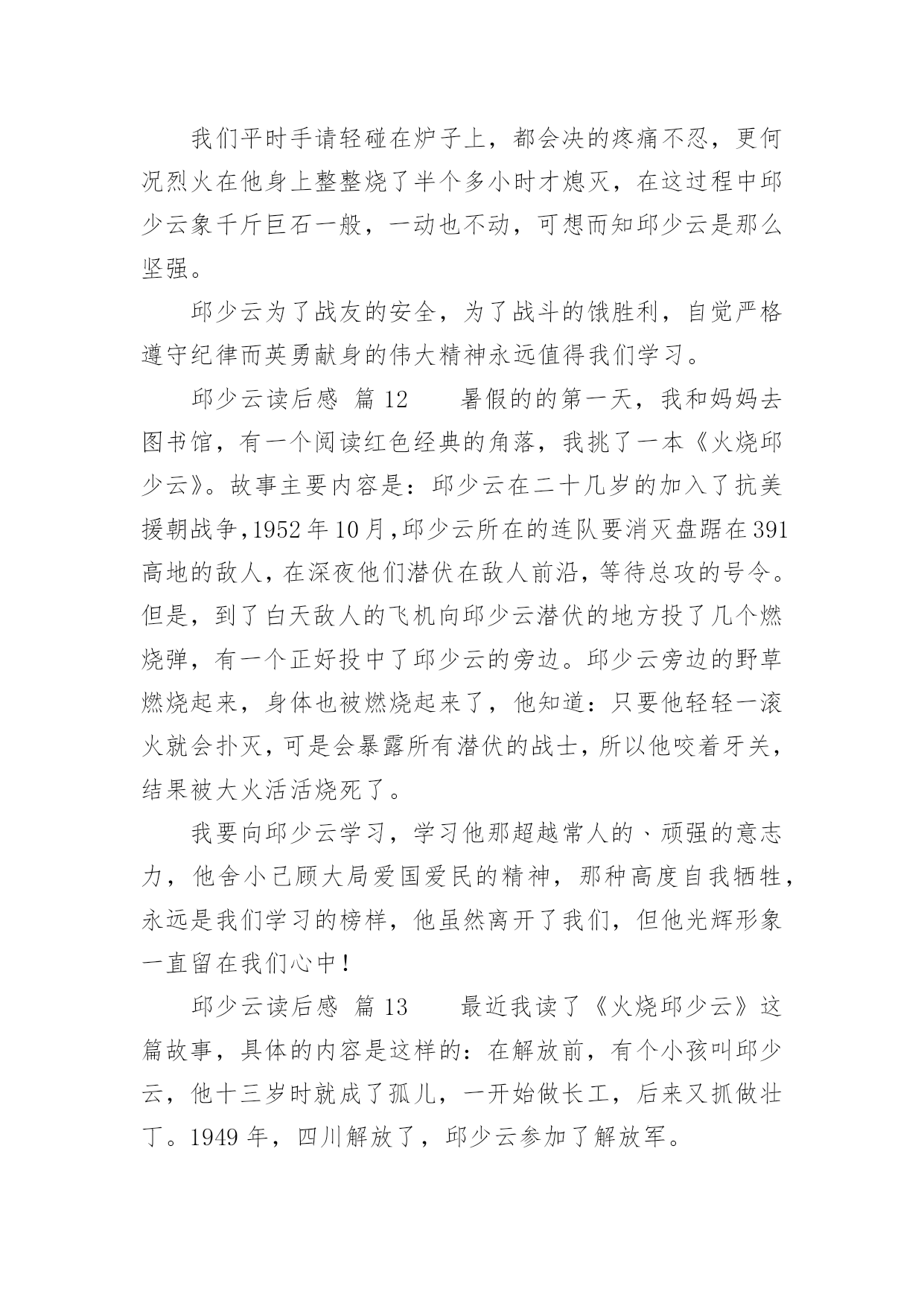 我们平时手请轻碰在炉子上，都会决的疼痛不忍，更何况烈火在他身上整整烧了半个多小时才熄灭，在这过程中邱少云象千斤巨石一般，一动也不动，可想而知邱少云是那么坚强。

邱少云为了战友的安全，为了战斗的饿胜利，自觉严格遵守纪律而英勇献身的伟大精神永远值得我们学习。

邱少云读后感 篇 12　　暑假的的第一天，我和妈妈去图书馆，有一个阅读红色经典的角落，我挑了一本《火烧邱少云》。故事主要内容是：邱少云在二十几岁的加入了抗美援朝战争，1952 年 10 月，邱少云所在的连队要消灭盘踞在 391 高地的敌人，在深夜他们潜伏在敌人前沿，等待总攻的号令。但是，到了白天敌人的飞机向邱少云潜伏的地方投了几个燃烧弹，有一个正好投中了邱少云的旁边。邱少云旁边的野草燃烧起来，身体也被燃烧起来了，他知道：只要他轻轻一滚火就会扑灭，可是会暴露所有潜伏的战士，所以他咬着牙关，结果被大火活活烧死了。

我要向邱少云学习，学习他那超越常人的、顽强的意志力，他舍小己顾大局爱国爱民的精神，那种高度自我牺牲，永远是我们学习的榜样，他虽然离开了我们，但他光辉形象一直留在我们心中！

邱少云读后感 篇 13　　最近我读了《火烧邱少云》这篇故事，具体的内容是这样的：在解放前，有个小孩叫邱少云，他十三岁时就成了孤儿，一开始做长工，后来又抓做壮丁。1949 年，四川解放了，邱少云参加了解放军。